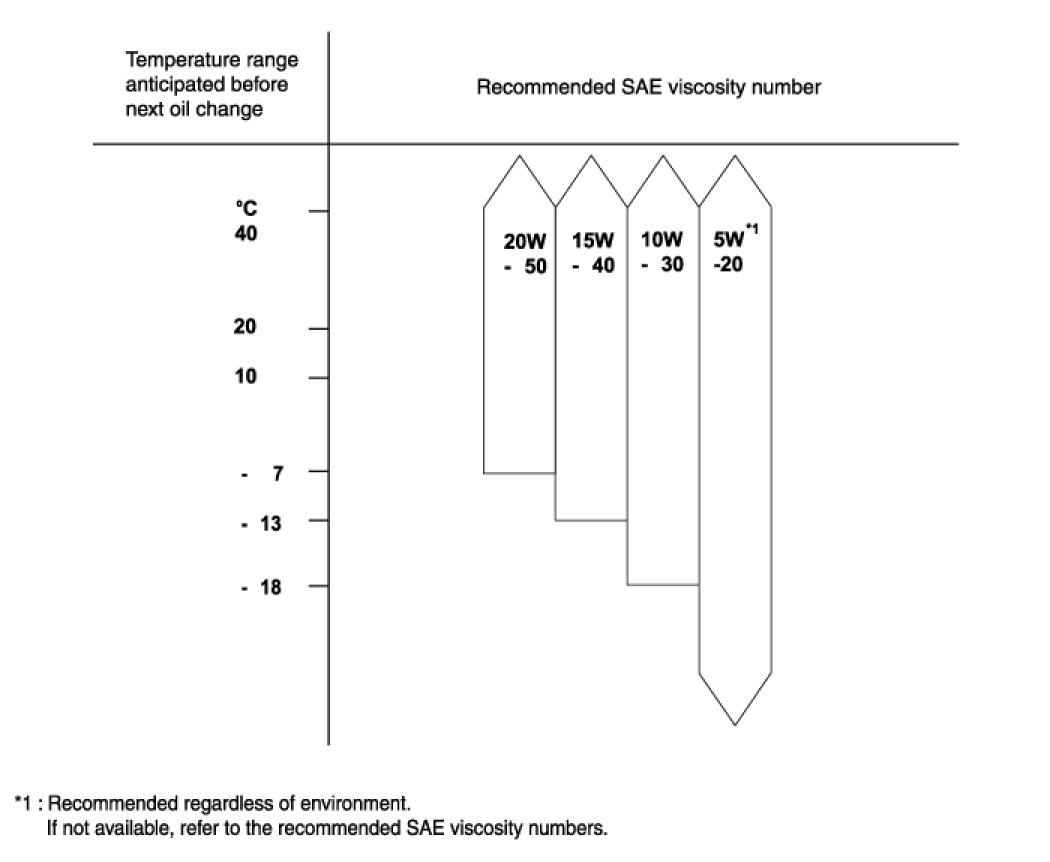 Temperature range anticipated before next oil change

Recommended SAE viscosity number

°C
40

20

10

- 7

- 13

- 18

20W - 50

15W - 40

10W - 30

5W$^{*1}$ -20

*1 : Recommended regardless of environment.
If not available, refer to the recommended SAE viscosity numbers.